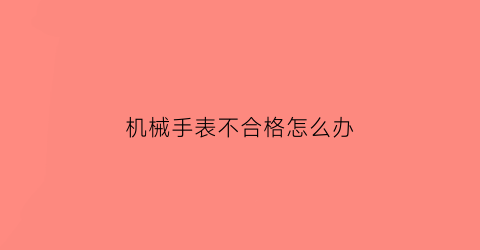 机械手表不合格怎么办